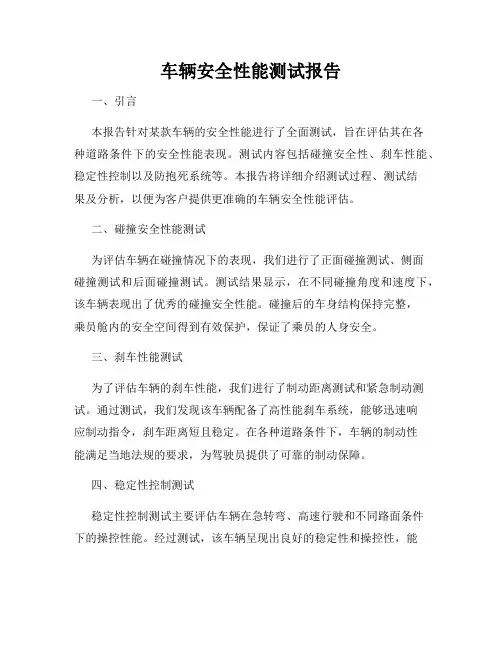 车辆安全性能测试报告

一、引言

本报告针对某款车辆的安全性能进行了全面测试，旨在评估其在各种道路条件下的安全性能表现。测试内容包括碰撞安全性、刹车性能、稳定性控制以及防抱死系统等。本报告将详细介绍测试过程、测试结果及分析，以便为客户提供更准确的车辆安全性能评估。

二、碰撞安全性能测试

为评估车辆在碰撞情况下的表现，我们进行了正面碰撞测试、侧面碰撞测试和后面碰撞测试。测试结果显示，在不同碰撞角度和速度下，该车辆表现出了优秀的碰撞安全性能。碰撞后的车身结构保持完整，乘员舱内的安全空间得到有效保护，保证了乘员的人身安全。

三、刹车性能测试

为了评估车辆的刹车性能，我们进行了制动距离测试和紧急制动测试。通过测试，我们发现该车辆配备了高性能刹车系统，能够迅速响应制动指令，刹车距离短且稳定。在各种道路条件下，车辆的制动性能满足当地法规的要求，为驾驶员提供了可靠的制动保障。

四、稳定性控制测试

稳定性控制测试主要评估车辆在急转弯、高速行驶和不同路面条件下的操控性能。经过测试，该车辆呈现出良好的稳定性和操控性，能